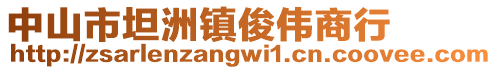 中山市坦洲镇俊伟商行
http://zsarlenzangwi1.cn.coovee.com